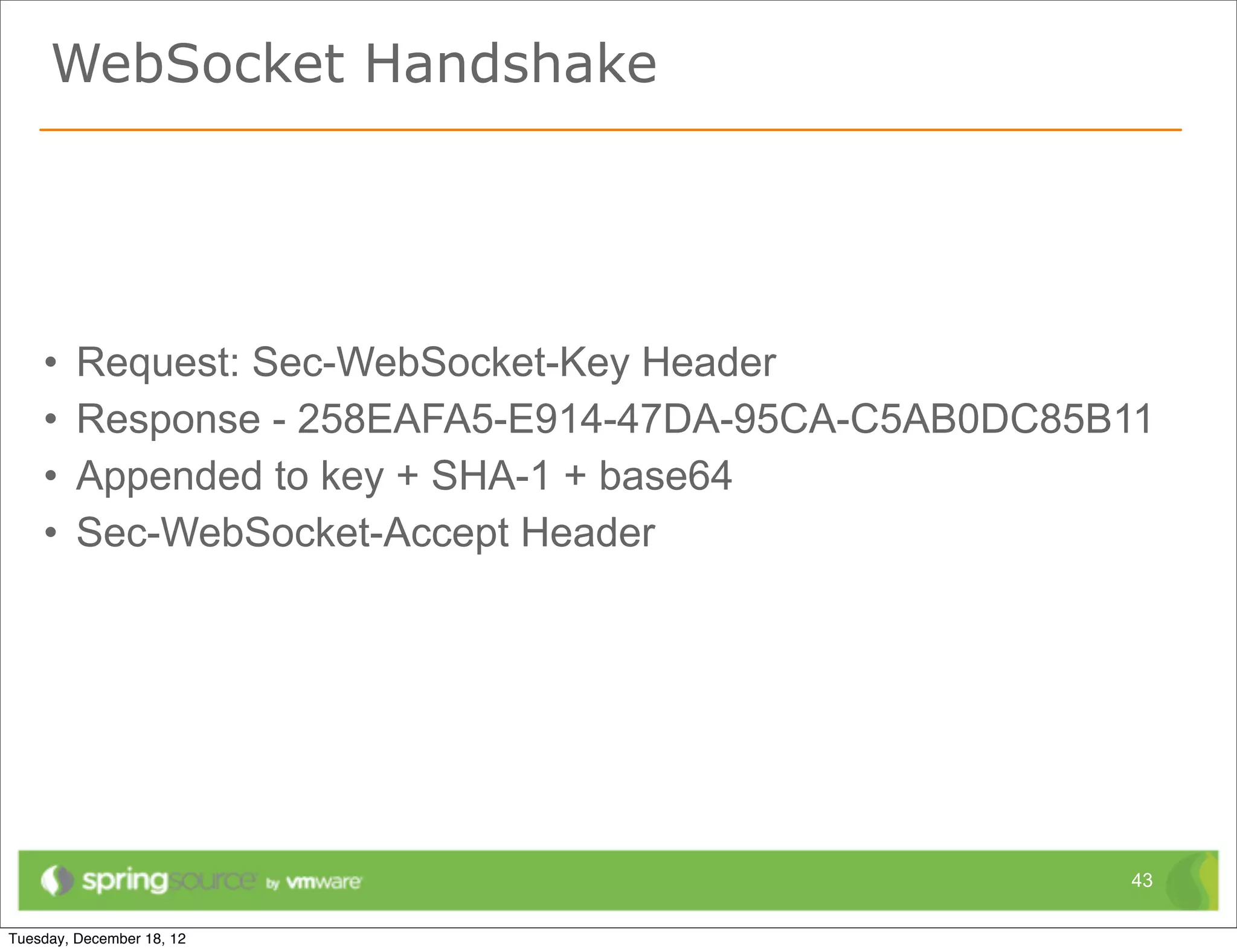 WebSocket Handshake

• Request: Sec-WebSocket-Key Header
• Response - 258EAFA5-E914-47DA-95CA-C5AB0DC85B11
• Appended to key + SHA-1 + base64
• Sec-WebSocket-Accept Header

springsource by vmware

43

Tuesday, December 18, 12